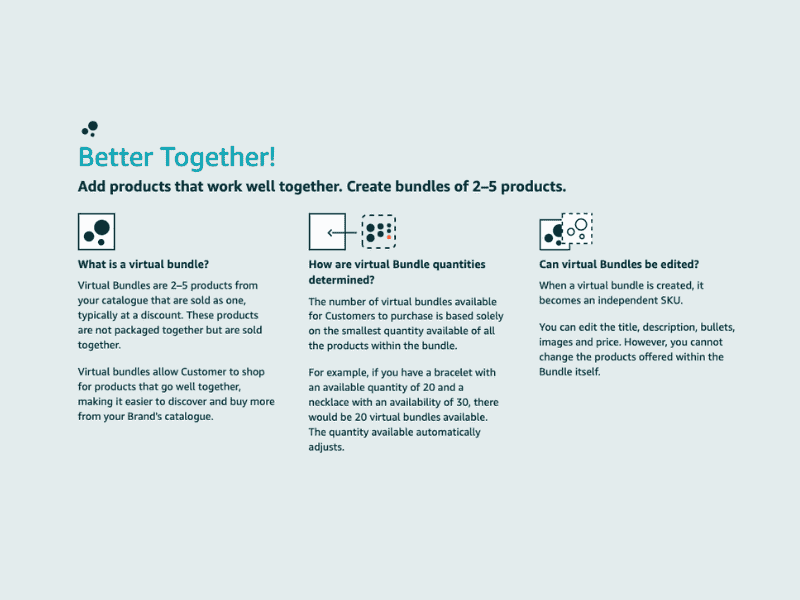 Better Together!

Add products that work well together. Create bundles of 2–5 products.

What is a virtual bundle?

Virtual Bundles are 2–5 products from your catalogue that are sold as one, typically at a discount. These products are not packaged together but are sold together.

Virtual bundles allow Customer to shop for products that go well together, making it easier to discover and buy more from your Brand's catalogue.

How are virtual Bundle quantities determined?

The number of virtual bundles available for Customers to purchase is based solely on the smallest quantity available of all the products within the bundle.

For example, if you have a bracelet with an available quantity of 20 and a necklace with an availability of 30, there would be 20 virtual bundles available. The quantity available automatically adjusts.

Can virtual Bundles be edited?

When a virtual bundle is created, it becomes an independent SKU.

You can edit the title, description, bullets, images and price. However, you cannot change the products offered within the Bundle itself.